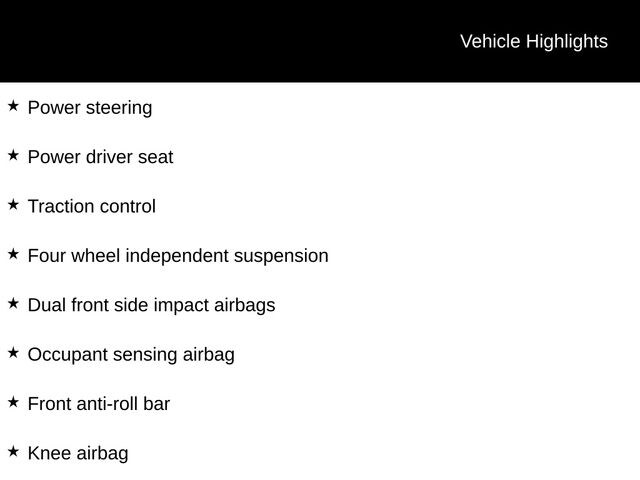 Vehicle Highlights

★ Power steering

★ Power driver seat

★ Traction control

★ Four wheel independent suspension

★ Dual front side impact airbags

★ Occupant sensing airbag

★ Front anti-roll bar

★ Knee airbag